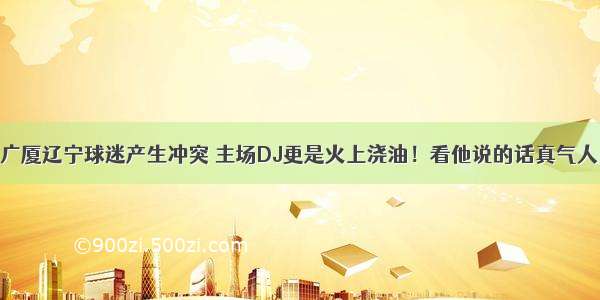 广厦辽宁球迷产生冲突 主场DJ更是火上浇油！看他说的话真气人

©900zi.500zi.com